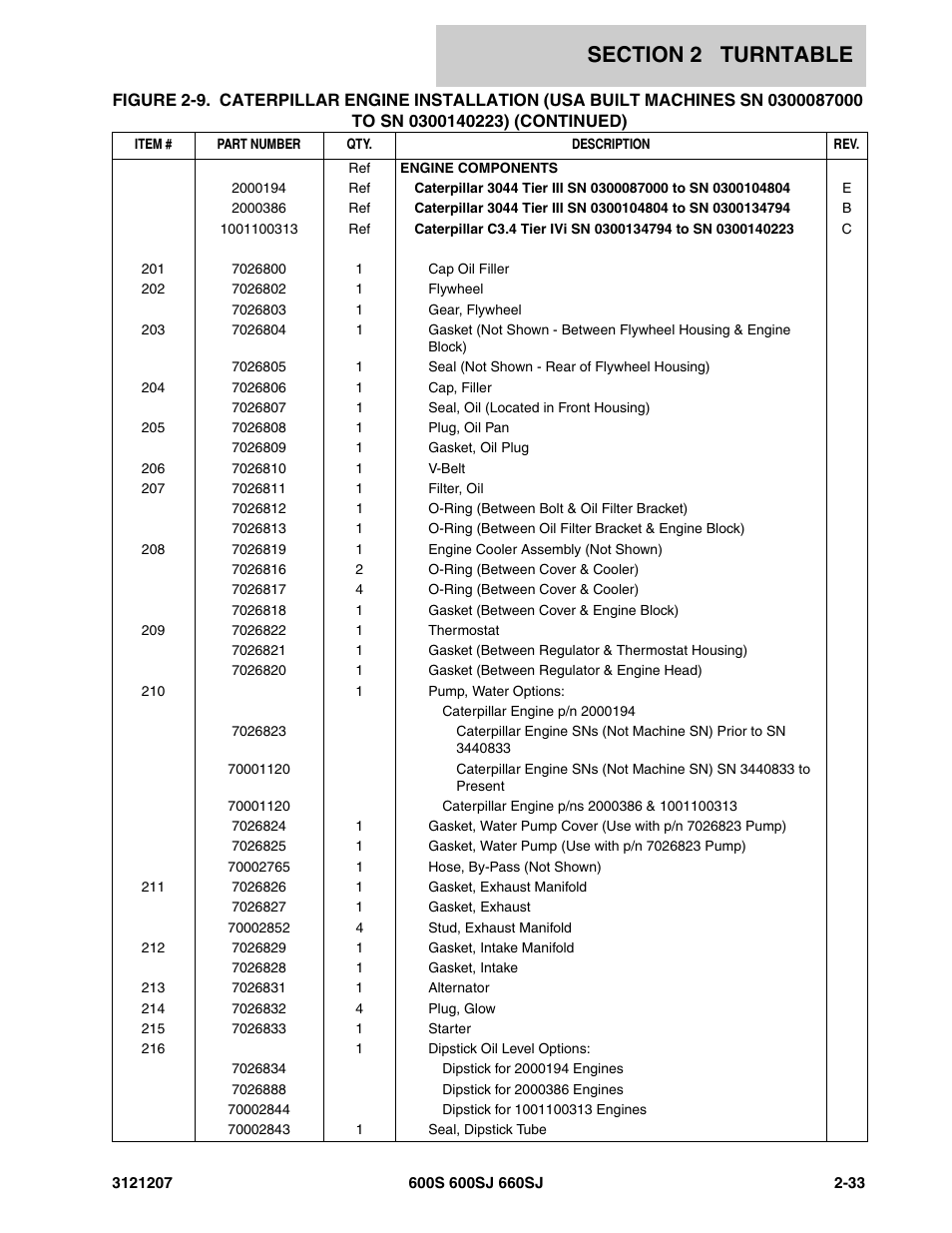 SECTION 2 TURNTABLE

FIGURE 2-9. CATERPILLAR ENGINE INSTALLATION (USA BUILT MACHINES SN 0300087000 TO SN 0300140223) (CONTINUED)

| ITEM # | PART NUMBER | QTY. | DESCRIPTION | REV. |
|---|---|---|---|---|
| | | Ref | ENGINE COMPONENTS | |
| | 2000194 | Ref | Caterpillar 3044 Tier III SN 0300087000 to SN 0300104804 | E |
| | 2000386 | Ref | Caterpillar 3044 Tier III SN 0300104804 to SN 0300134794 | B |
| | 1001100313 | Ref | Caterpillar C3.4 Tier IVi SN 0300134794 to SN 0300140223 | C |
| 201 | 7026800 | 1 | Cap Oil Filler | |
| 202 | 7026802 | 1 | Flywheel | |
| | 7026803 | 1 | Gear, Flywheel | |
| 203 | 7026804 | 1 | Gasket (Not Shown - Between Flywheel Housing & Engine Block) | |
| | 7026805 | 1 | Seal (Not Shown - Rear of Flywheel Housing) | |
| 204 | 7026806 | 1 | Cap, Filler | |
| | 7026807 | 1 | Seal, Oil (Located in Front Housing) | |
| 205 | 7026808 | 1 | Plug, Oil Pan | |
| | 7026809 | 1 | Gasket, Oil Plug | |
| 206 | 7026810 | 1 | V-Belt | |
| 207 | 7026811 | 1 | Filter, Oil | |
| | 7026812 | 1 | O-Ring (Between Bolt & Oil Filter Bracket) | |
| | 7026813 | 1 | O-Ring (Between Oil Filter Bracket & Engine Block) | |
| 208 | 7026819 | 1 | Engine Cooler Assembly (Not Shown) | |
| | 7026816 | 2 | O-Ring (Between Cover & Cooler) | |
| | 7026817 | 4 | O-Ring (Between Cover & Cooler) | |
| | 7026818 | 1 | Gasket (Between Cover & Engine Block) | |
| 209 | 7026822 | 1 | Thermostat | |
| | 7026821 | 1 | Gasket (Between Regulator & Thermostat Housing) | |
| | 7026820 | 1 | Gasket (Between Regulator & Engine Head) | |
| 210 | | 1 | Pump, Water Options: | |
| | | | Caterpillar Engine p/n 2000194 | |
| | 7026823 | | Caterpillar Engine SNs (Not Machine SN) Prior to SN 3440833 | |
| | 70001120 | | Caterpillar Engine SNs (Not Machine SN) SN 3440833 to Present | |
| | 70001120 | | Caterpillar Engine p/ns 2000386 & 1001100313 | |
| | 7026824 | 1 | Gasket, Water Pump Cover (Use with p/n 7026823 Pump) | |
| | 7026825 | 1 | Gasket, Water Pump (Use with p/n 7026823 Pump) | |
| | 70002765 | 1 | Hose, By-Pass (Not Shown) | |
| 211 | 7026826 | 1 | Gasket, Exhaust Manifold | |
| | 7026827 | 1 | Gasket, Exhaust | |
| | 70002852 | 4 | Stud, Exhaust Manifold | |
| 212 | 7026829 | 1 | Gasket, Intake Manifold | |
| | 7026828 | 1 | Gasket, Intake | |
| 213 | 7026831 | 1 | Alternator | |
| 214 | 7026832 | 4 | Plug, Glow | |
| 215 | 7026833 | 1 | Starter | |
| 216 | | 1 | Dipstick Oil Level Options: | |
| | 7026834 | | Dipstick for 2000194 Engines | |
| | 7026888 | | Dipstick for 2000386 Engines | |
| | 70002844 | | Dipstick for 1001100313 Engines | |
| | 70002843 | 1 | Seal, Dipstick Tube | |

3121207 600S 600SJ 660SJ 2-33